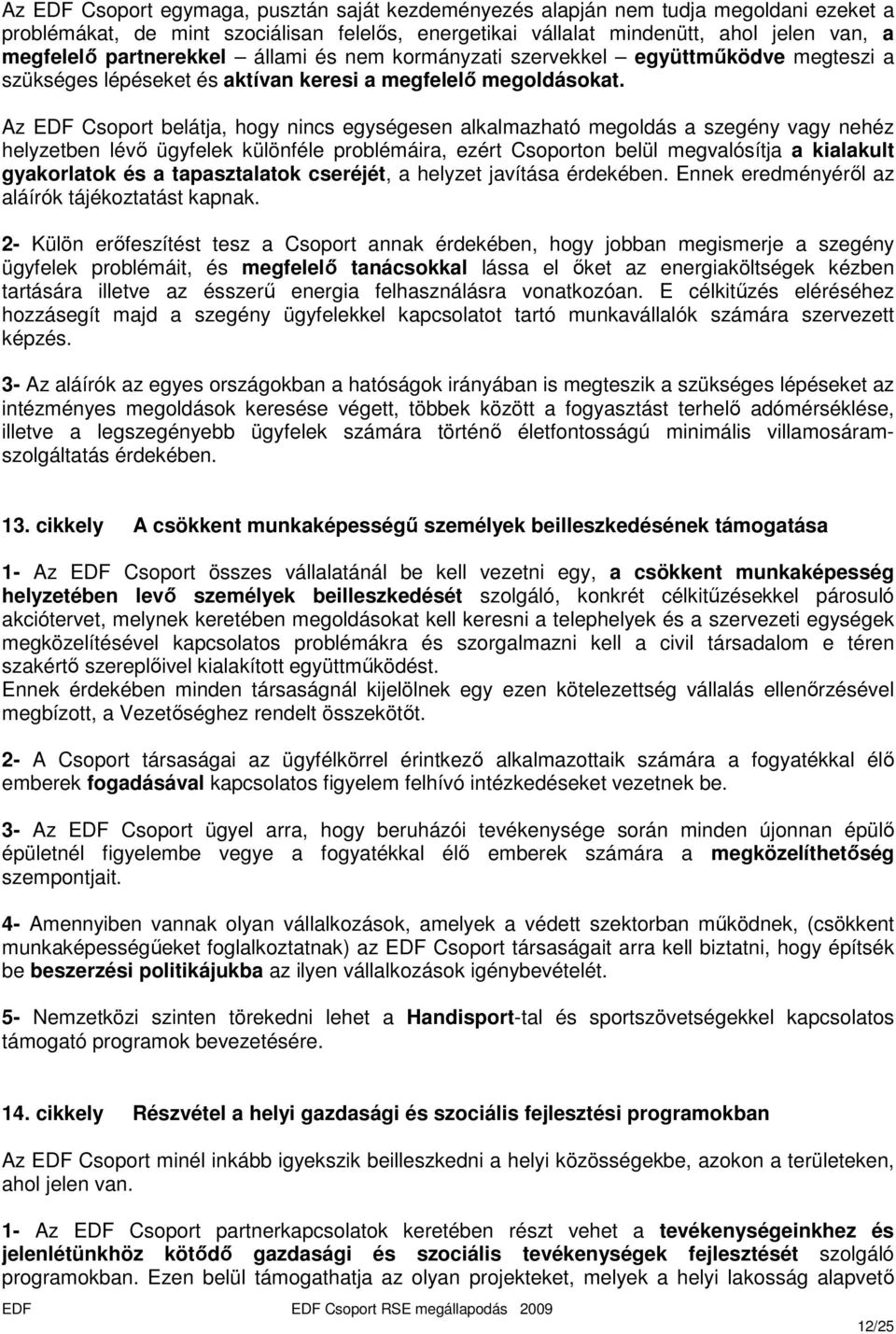 Az EDF Csoport egymaga, pusztán saját kezdeményezés alapján nem tudja megoldani ezeket a problémákat, de mint szociálisan felelős, energetikai vállalat mindenütt, ahol jelen van, a megfelelő partnerekkel – állami és nem kormányzati szervekkel – együttműködve megteszi a szükséges lépéseket és aktívan keresi a megfelelő megoldásokat.

Az EDF Csoport belátja, hogy nincs egységesen alkalmazható megoldás a szegény vagy nehéz helyzetben lévő ügyfelek különféle problémáira, ezért Csoporton belül megvalósítja a kialakult gyakorlatok és a tapasztalatok cseréjét, a helyzet javítása érdekében. Ennek eredményéről az aláírók tájékoztatást kapnak.

2- Külön erőfeszítést tesz a Csoport annak érdekében, hogy jobban megismerje a szegény ügyfelek problémáit, és megfelelő tanácsokkal lássa el őket az energiaköltségek kézben tartására illetve az ésszerű energia felhasználásra vonatkozóan. E célkitűzés eléréséhez hozzásegít majd a szegény ügyfelekkel kapcsolatot tartó munkavállalók számára szervezett képzés.

3- Az aláírók az egyes országokban a hatóságok irányában is megteszik a szükséges lépéseket az intézményes megoldások keresése végett, többek között a fogyasztást terhelő adómérséklése, illetve a legszegényebb ügyfelek számára történő életfontosságú minimális villamosáram-szolgáltatás érdekében.

13. cikkely A csökkent munkaképességű személyek beilleszkedésének támogatása

1- Az EDF Csoport összes vállalatánál be kell vezetni egy, a csökkent munkaképesség helyzetében levő személyek beilleszkedését szolgáló, konkrét célkitűzésekkel párosuló akciótervet, melynek keretében megoldásokat kell keresni a telephelyek és a szervezeti egységek megközelítésével kapcsolatos problémákra és szorgalmazni kell a civil társadalom e téren szakértő szereplőivel kialakított együttműködést.
Ennek érdekében minden társaságnál kijelölnek egy ezen kötelezettség vállalás ellenőrzésével megbízott, a Vezetőséghez rendelt összekötőt.

2- A Csoport társaságai az ügyfélkörrel érintkező alkalmazottaik számára a fogyatékkal élő emberek fogadásával kapcsolatos figyelem felhívó intézkedéseket vezetnek be.

3- Az EDF Csoport ügyel arra, hogy beruházói tevékenysége során minden újonnan épülő épületnél figyelembe vegye a fogyatékkal élő emberek számára a megközelíthetőség szempontjait.

4- Amennyiben vannak olyan vállalkozások, amelyek a védett szektorban működnek, (csökkent munkaképességűeket foglalkoztatnak) az EDF Csoport társaságait arra kell biztatni, hogy építsék be beszerzési politikájukba az ilyen vállalkozások igénybevételét.

5- Nemzetközi szinten törekedni lehet a Handisport-tal és sportszövetségekkel kapcsolatos támogató programok bevezetésére.

14. cikkely Részvétel a helyi gazdasági és szociális fejlesztési programokban

Az EDF Csoport minél inkább igyekszik beilleszkedni a helyi közösségekbe, azokon a területeken, ahol jelen van.

1- Az EDF Csoport partnerkapcsolatok keretében részt vehet a tevékenységeinkhez és jelenlétünkhöz kötődő gazdasági és szociális tevékenységek fejlesztését szolgáló programokban. Ezen belül támogathatja az olyan projekteket, melyek a helyi lakosság alapvető

EDF EDF Csoport RSE megállapodás 2009

12/25